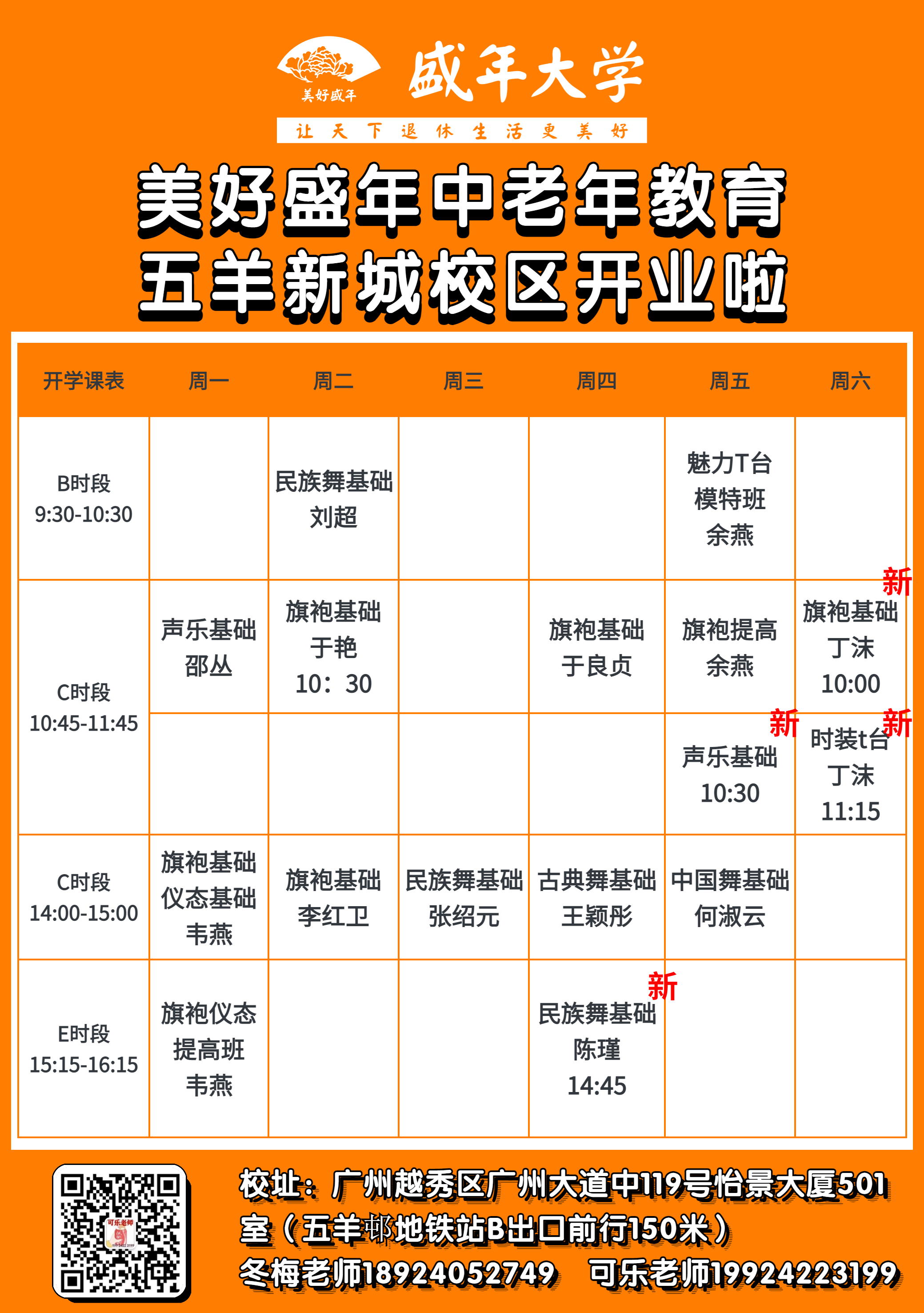 美好盛年

盛年大学

让天下退休生活更美好

美好盛年中老年教育
五羊新城校区开业啦

| 开学课表 | 周一 | 周二 | 周三 | 周四 | 周五 | 周六 |
|---|---|---|---|---|---|---|
| B时段 9:30-10:30 | | 民族舞基础 刘超 | | | 魅力T台 模特班 余燕 | |
| C时段 10:45-11:45 | 声乐基础 邵丛 | 旗袍基础 于艳 10：30 | | 旗袍基础 于良贞 | 旗袍提高 余燕 | 新 旗袍基础 丁沫 10:00 |
| | | | | | 新 声乐基础 10:30 | 新 时装t台 丁沫 11:15 |
| C时段 14:00-15:00 | 旗袍基础 仪态基础 韦燕 | 旗袍基础 李红卫 | 民族舞基础 张绍元 | 古典舞基础 王颖彤 | 中国舞基础 何淑云 | |
| E时段 15:15-16:15 | 旗袍仪态 提高班 韦燕 | | | 新 民族舞基础 陈瑾 14:45 | | |

可乐老师

校址：广州越秀区广州大道中119号怡景大厦501室（五羊邨地铁站B出口前行150米）
冬梅老师18924052749　可乐老师19924223199